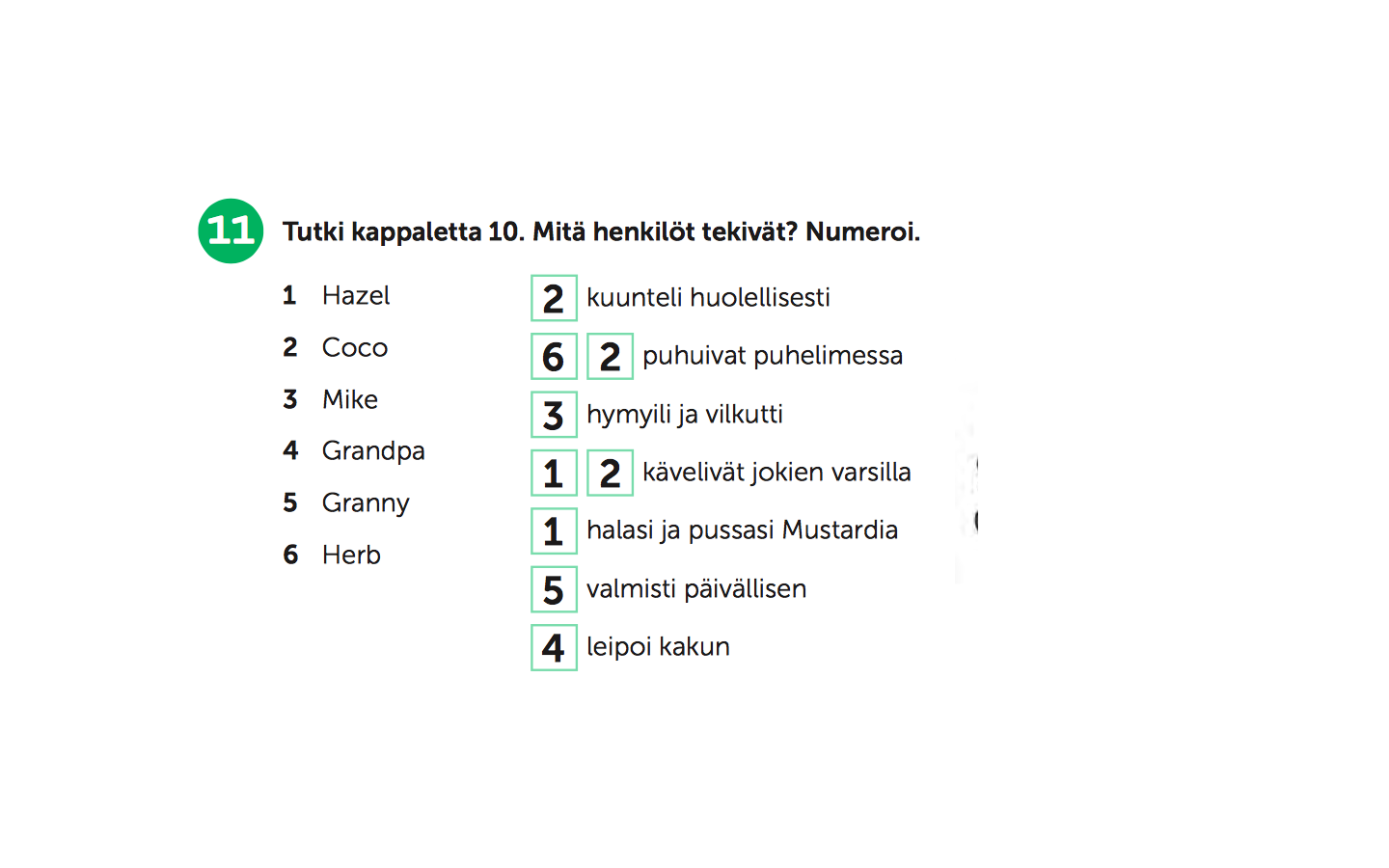 11 Tutki kappaletta 10. Mitä henkilöt tekivät? Numeroi.

1 Hazel
2 Coco
3 Mike
4 Grandpa
5 Granny
6 Herb

2 kuunteli huolellisesti
6 2 puhuivat puhelimessa
3 hymyili ja vilkutti
1 2 kävelivät jokien varsilla
1 halasi ja pussasi Mustardia
5 valmisti päivällisen
4 leipoi kakun